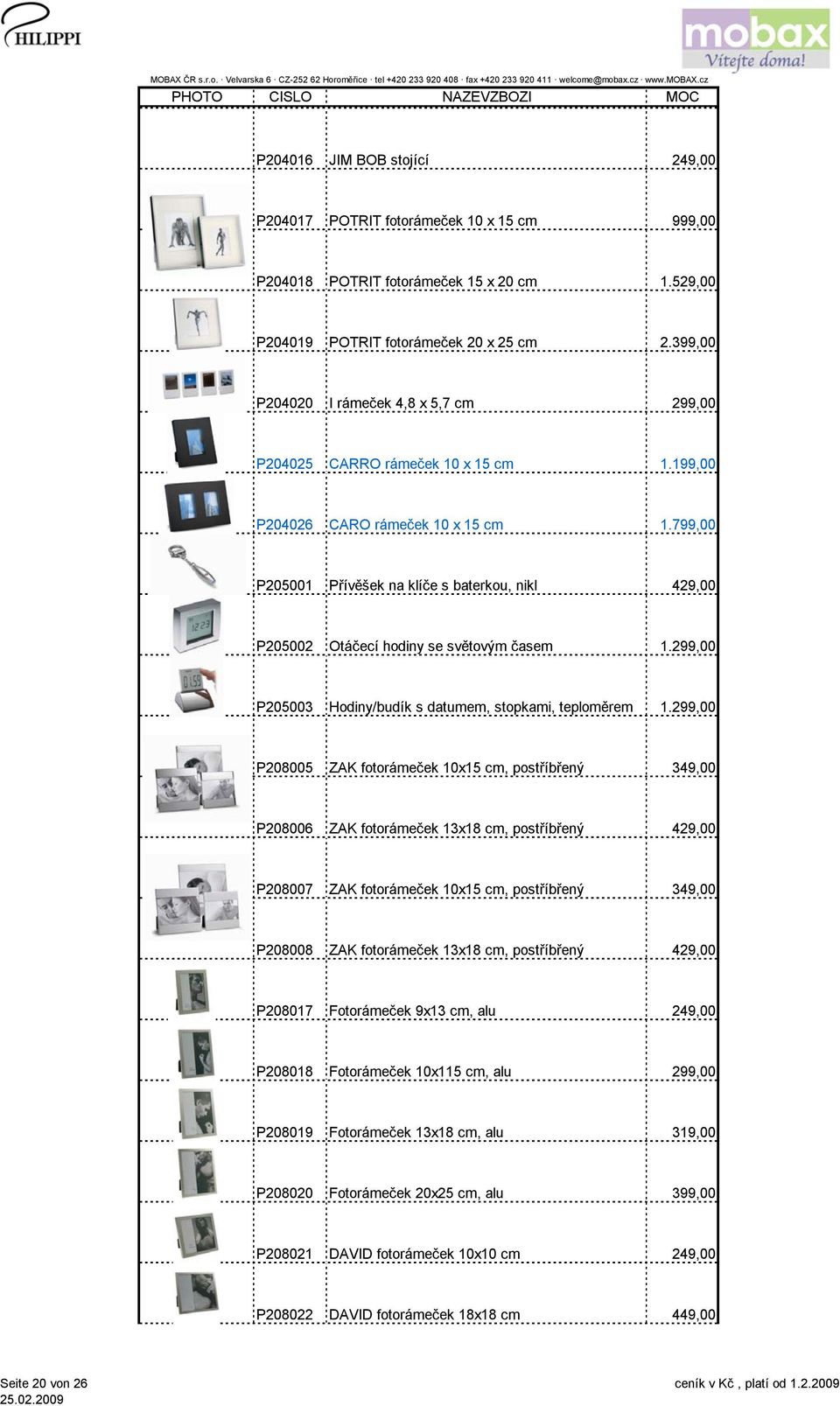 PHILIPPI

mobax
Vítejte doma!

MOBAX ČR s.r.o. · Velvarska 6 · CZ-252 62 Horoměřice · tel +420 233 920 408 · fax +420 233 920 411 · welcome@mobax.cz · www.MOBAX.cz

| PHOTO | CISLO | NAZEVZBOZI | MOC |
|---|---|---|---|
| | P204016 | JIM BOB stojící | 249,00 |
| | P204017 | POTRIT fotorámeček 10 x 15 cm | 999,00 |
| | P204018 | POTRIT fotorámeček 15 x 20 cm | 1.529,00 |
| | P204019 | POTRIT fotorámeček 20 x 25 cm | 2.399,00 |
| | P204020 | I rámeček 4,8 x 5,7 cm | 299,00 |
| | P204025 | CARRO rámeček 10 x 15 cm | 1.199,00 |
| | P204026 | CARO rámeček 10 x 15 cm | 1.799,00 |
| | P205001 | Přívěšek na klíče s baterkou, nikl | 429,00 |
| | P205002 | Otáčecí hodiny se světovým časem | 1.299,00 |
| | P205003 | Hodiny/budík s datumem, stopkami, teploměrem | 1.299,00 |
| | P208005 | ZAK fotorámeček 10x15 cm, postříbřený | 349,00 |
| | P208006 | ZAK fotorámeček 13x18 cm, postříbřený | 429,00 |
| | P208007 | ZAK fotorámeček 10x15 cm, postříbřený | 349,00 |
| | P208008 | ZAK fotorámeček 13x18 cm, postříbřený | 429,00 |
| | P208017 | Fotorámeček 9x13 cm, alu | 249,00 |
| | P208018 | Fotorámeček 10x115 cm, alu | 299,00 |
| | P208019 | Fotorámeček 13x18 cm, alu | 319,00 |
| | P208020 | Fotorámeček 20x25 cm, alu | 399,00 |
| | P208021 | DAVID fotorámeček 10x10 cm | 249,00 |
| | P208022 | DAVID fotorámeček 18x18 cm | 449,00 |

Seite 20 von 26
25.02.2009
ceník v Kč , platí od 1.2.2009